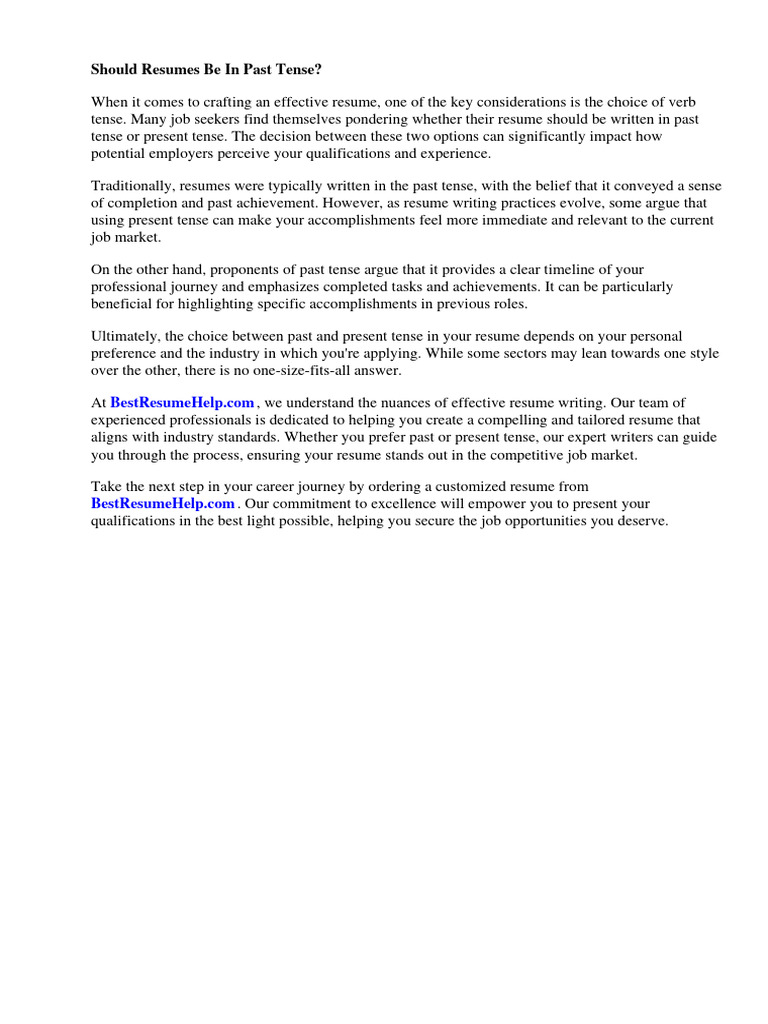 Should Resumes Be In Past Tense?

When it comes to crafting an effective resume, one of the key considerations is the choice of verb tense. Many job seekers find themselves pondering whether their resume should be written in past tense or present tense. The decision between these two options can significantly impact how potential employers perceive your qualifications and experience.

Traditionally, resumes were typically written in the past tense, with the belief that it conveyed a sense of completion and past achievement. However, as resume writing practices evolve, some argue that using present tense can make your accomplishments feel more immediate and relevant to the current job market.

On the other hand, proponents of past tense argue that it provides a clear timeline of your professional journey and emphasizes completed tasks and achievements. It can be particularly beneficial for highlighting specific accomplishments in previous roles.

Ultimately, the choice between past and present tense in your resume depends on your personal preference and the industry in which you're applying. While some sectors may lean towards one style over the other, there is no one-size-fits-all answer.

At BestResumeHelp.com , we understand the nuances of effective resume writing. Our team of experienced professionals is dedicated to helping you create a compelling and tailored resume that aligns with industry standards. Whether you prefer past or present tense, our expert writers can guide you through the process, ensuring your resume stands out in the competitive job market.

Take the next step in your career journey by ordering a customized resume from BestResumeHelp.com . Our commitment to excellence will empower you to present your qualifications in the best light possible, helping you secure the job opportunities you deserve.